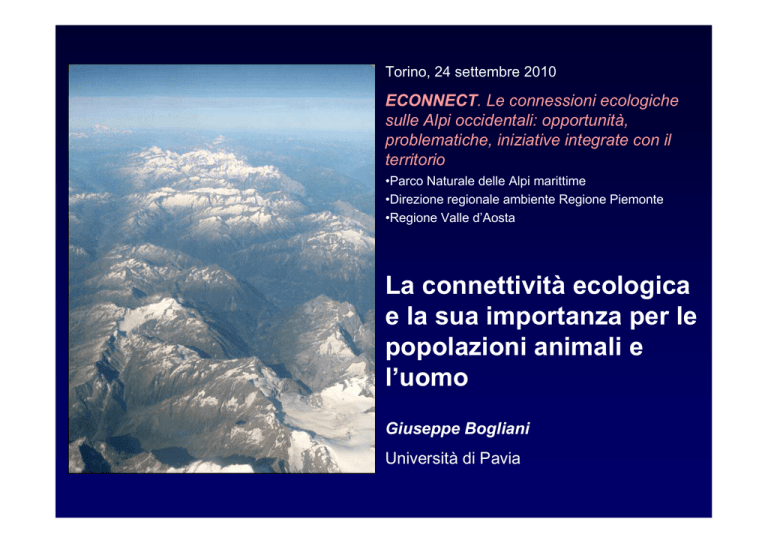 Torino, 24 settembre 2010

ECONNECT. Le connessioni ecologiche sulle Alpi occidentali: opportunità, problematiche, iniziative integrate con il territorio

•Parco Naturale delle Alpi marittime
•Direzione regionale ambiente Regione Piemonte
•Regione Valle d'Aosta

La connettività ecologica e la sua importanza per le popolazioni animali e l'uomo

Giuseppe Bogliani

Università di Pavia